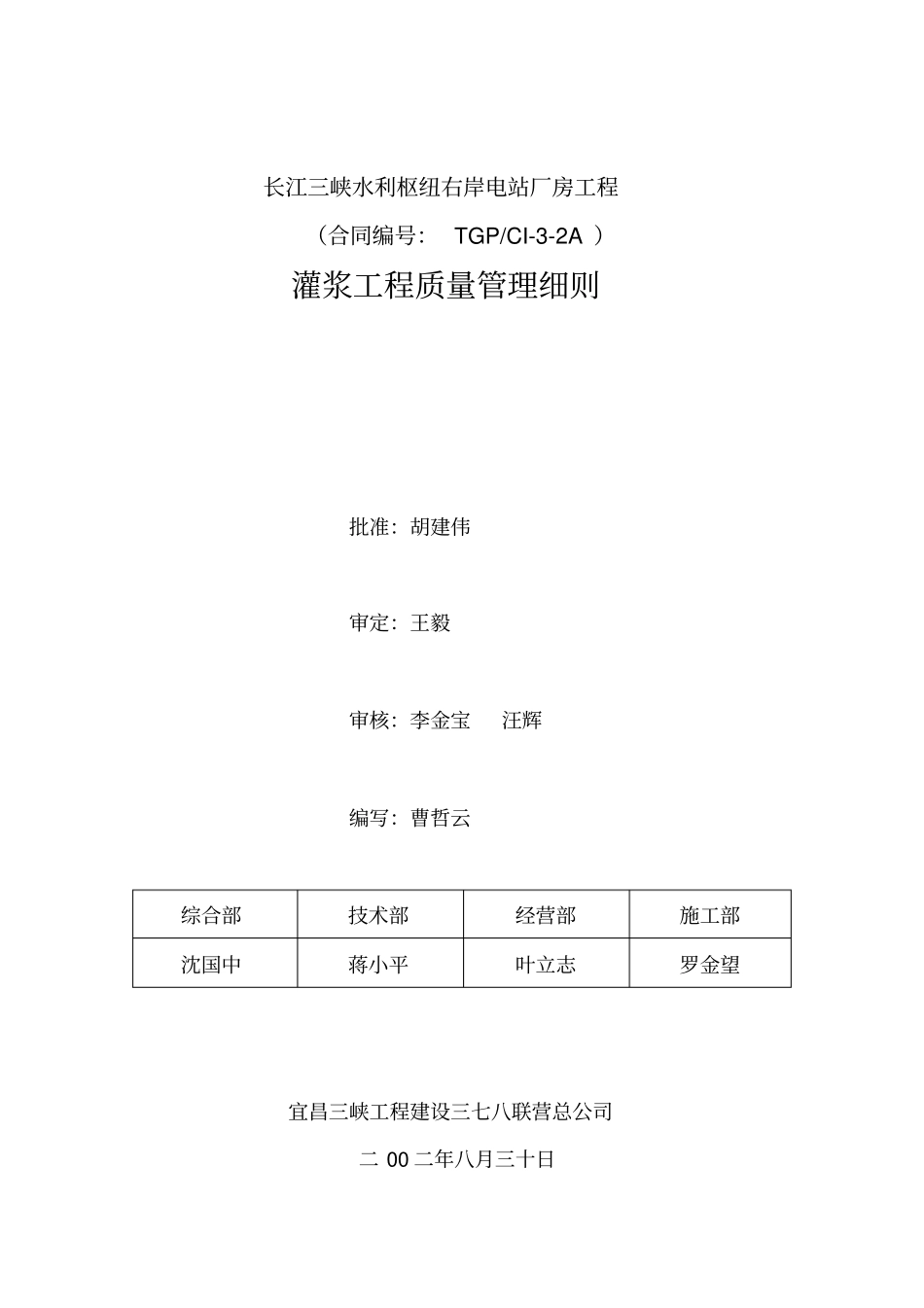 长江三峡水利枢纽右岸电站厂房工程

（合同编号： TGP/CI-3-2A ）

灌浆工程质量管理细则

批准：胡建伟

审定：王毅

审核：李金宝　汪辉

编写：曹哲云

| 综合部 | 技术部 | 经营部 | 施工部 |
|---|---|---|---|
| 沈国中 | 蒋小平 | 叶立志 | 罗金望 |

宜昌三峡工程建设三七八联营总公司

二 00 二年八月三十日